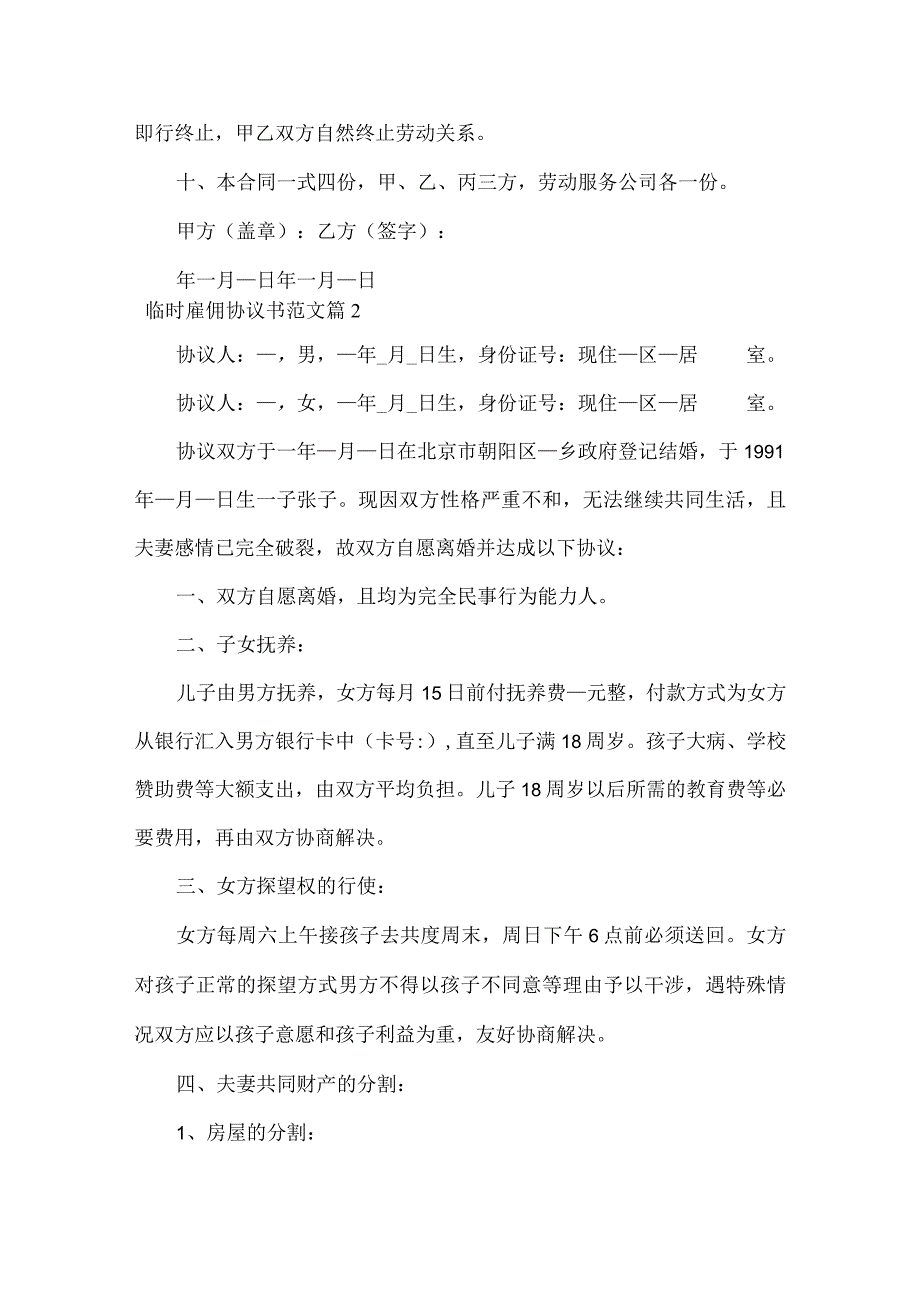 即行终止，甲乙双方自然终止劳动关系。

十、本合同一式四份，甲、乙、丙三方，劳动服务公司各一份。

甲方（盖章）：乙方（签字）：

年一月一日年一月一日

临时雇佣协议书范文篇2

协议人：一，男，一年_月_日生，身份证号：现住一区一居　　室。

协议人：一，女，一年_月_日生，身份证号：现住一区一居　　室。

协议双方于一年一月一日在北京市朝阳区一乡政府登记结婚，于1991年一月一日生一子张子。现因双方性格严重不和，无法继续共同生活，且夫妻感情已完全破裂，故双方自愿离婚并达成以下协议：

一、双方自愿离婚，且均为完全民事行为能力人。

二、子女抚养：

儿子由男方抚养，女方每月15日前付抚养费一元整，付款方式为女方从银行汇入男方银行卡中（卡号:），直至儿子满18周岁。孩子大病、学校赞助费等大额支出，由双方平均负担。儿子18周岁以后所需的教育费等必要费用，再由双方协商解决。

三、女方探望权的行使：

女方每周六上午接孩子去共度周末，周日下午6点前必须送回。女方对孩子正常的探望方式男方不得以孩子不同意等理由予以干涉，遇特殊情况双方应以孩子意愿和孩子利益为重，友好协商解决。

四、夫妻共同财产的分割：

1、房屋的分割：